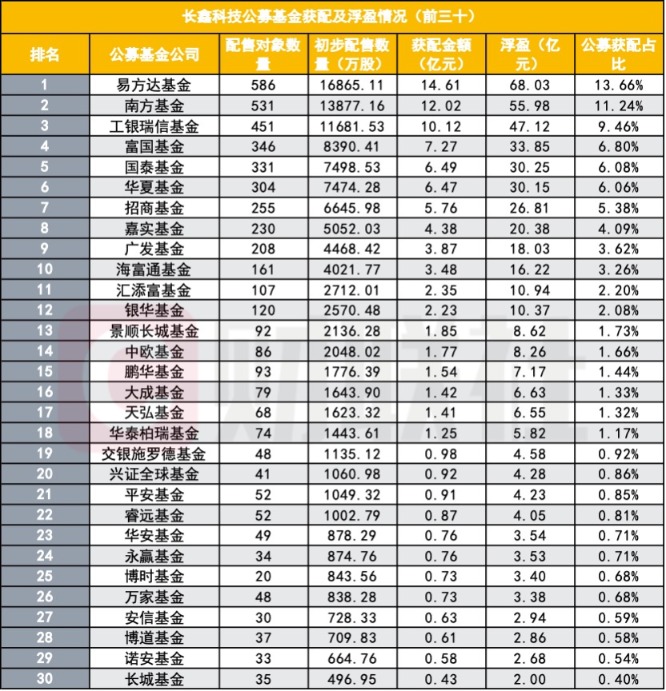 长鑫科技公募基金获配及浮盈情况（前三十）

| 排名 | 公募基金公司 | 配售对象数量 | 初步配售数量（万股） | 获配金额（亿元） | 浮盈（亿元） | 公募获配占比 |
|---|---|---|---|---|---|---|
| 1 | 易方达基金 | 586 | 16865.11 | 14.61 | 68.03 | 13.66% |
| 2 | 南方基金 | 531 | 13877.16 | 12.02 | 55.98 | 11.24% |
| 3 | 工银瑞信基金 | 451 | 11681.53 | 10.12 | 47.12 | 9.46% |
| 4 | 富国基金 | 346 | 8390.41 | 7.27 | 33.85 | 6.80% |
| 5 | 国泰基金 | 331 | 7498.53 | 6.49 | 30.25 | 6.08% |
| 6 | 华夏基金 | 304 | 7474.28 | 6.47 | 30.15 | 6.06% |
| 7 | 招商基金 | 255 | 6645.98 | 5.76 | 26.81 | 5.38% |
| 8 | 嘉实基金 | 230 | 5052.03 | 4.38 | 20.38 | 4.09% |
| 9 | 广发基金 | 208 | 4468.42 | 3.87 | 18.03 | 3.62% |
| 10 | 海富通基金 | 161 | 4021.77 | 3.48 | 16.22 | 3.26% |
| 11 | 汇添富基金 | 107 | 2712.01 | 2.35 | 10.94 | 2.20% |
| 12 | 银华基金 | 120 | 2570.48 | 2.23 | 10.37 | 2.08% |
| 13 | 景顺长城基金 | 92 | 2136.28 | 1.85 | 8.62 | 1.73% |
| 14 | 中欧基金 | 86 | 2048.02 | 1.77 | 8.26 | 1.66% |
| 15 | 鹏华基金 | 93 | 1776.39 | 1.54 | 7.17 | 1.44% |
| 16 | 大成基金 | 79 | 1643.90 | 1.42 | 6.63 | 1.33% |
| 17 | 天弘基金 | 68 | 1623.32 | 1.41 | 6.55 | 1.32% |
| 18 | 华泰柏瑞基金 | 74 | 1443.61 | 1.25 | 5.82 | 1.17% |
| 19 | 交银施罗德基金 | 48 | 1135.12 | 0.98 | 4.58 | 0.92% |
| 20 | 兴证全球基金 | 41 | 1060.98 | 0.92 | 4.28 | 0.86% |
| 21 | 平安基金 | 52 | 1049.32 | 0.91 | 4.23 | 0.85% |
| 22 | 睿远基金 | 52 | 1002.79 | 0.87 | 4.05 | 0.81% |
| 23 | 华安基金 | 49 | 878.29 | 0.76 | 3.54 | 0.71% |
| 24 | 永赢基金 | 34 | 874.76 | 0.76 | 3.53 | 0.71% |
| 25 | 博时基金 | 20 | 843.56 | 0.73 | 3.40 | 0.68% |
| 26 | 万家基金 | 48 | 838.28 | 0.73 | 3.38 | 0.68% |
| 27 | 安信基金 | 30 | 728.33 | 0.63 | 2.94 | 0.59% |
| 28 | 博道基金 | 37 | 709.83 | 0.61 | 2.86 | 0.58% |
| 29 | 诺安基金 | 33 | 664.76 | 0.58 | 2.68 | 0.54% |
| 30 | 长城基金 | 35 | 496.95 | 0.43 | 2.00 | 0.40% |

财联社